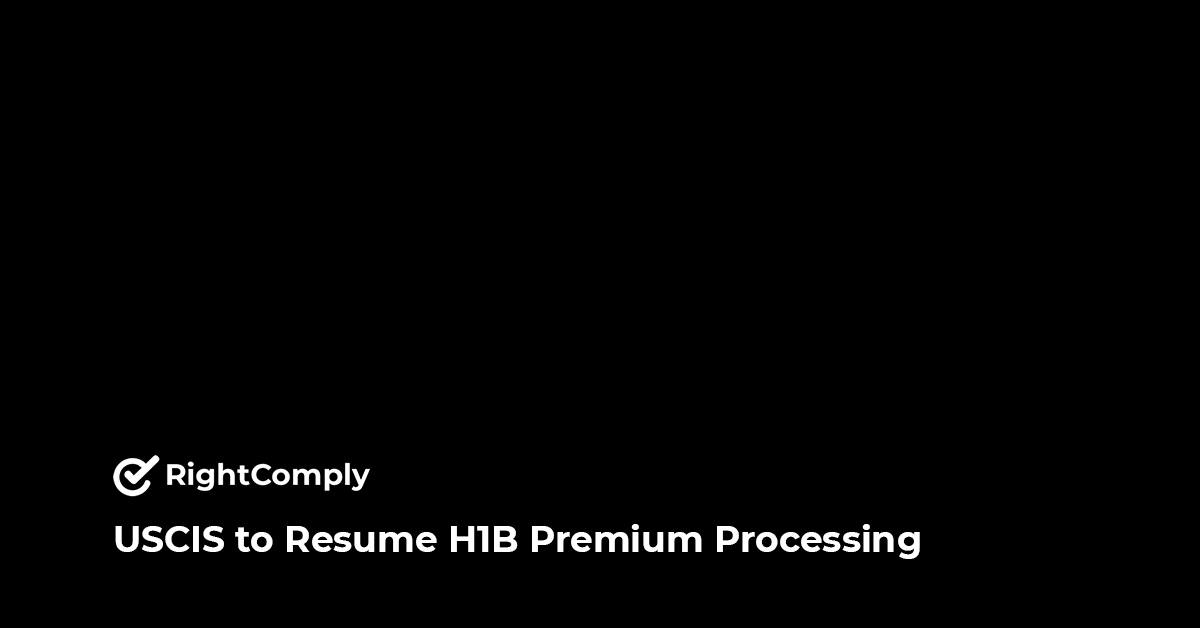 RightComply

USCIS to Resume H1B Premium Processing